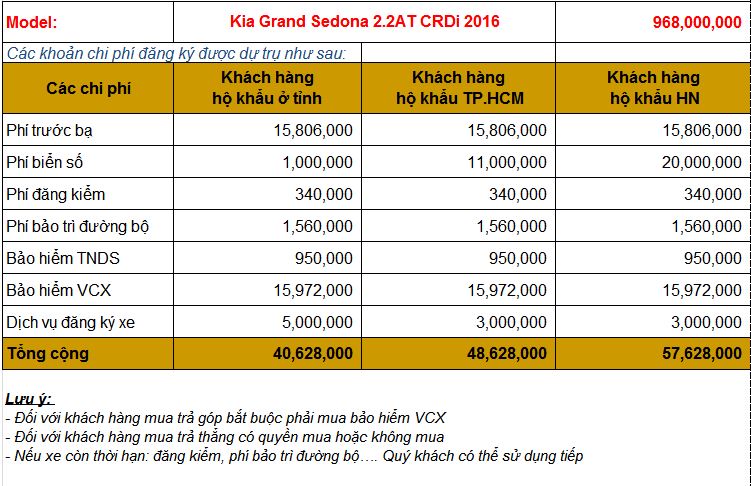 | Model: | Kia Grand Sedona 2.2AT CRDi 2016 | | 968,000,000 |
|---|---|---|---|
| Các khoản chi phí đăng ký được dự trụ như sau: | | | |
| Các chi phí | Khách hàng hộ khẩu ở tỉnh | Khách hàng hộ khẩu TP.HCM | Khách hàng hộ khẩu HN |
| Phí trước bạ | 15,806,000 | 15,806,000 | 15,806,000 |
| Phí biển số | 1,000,000 | 11,000,000 | 20,000,000 |
| Phí đăng kiểm | 340,000 | 340,000 | 340,000 |
| Phí bảo trì đường bộ | 1,560,000 | 1,560,000 | 1,560,000 |
| Bảo hiểm TNDS | 950,000 | 950,000 | 950,000 |
| Bảo hiểm VCX | 15,972,000 | 15,972,000 | 15,972,000 |
| Dịch vụ đăng ký xe | 5,000,000 | 3,000,000 | 3,000,000 |
| Tổng cộng | 40,628,000 | 48,628,000 | 57,628,000 |

Lưu ý:
- Đối với khách hàng mua trả góp bắt buộc phải mua bảo hiểm VCX
- Đối với khách hàng mua trả thẳng có quyền mua hoặc không mua
- Nếu xe còn thời hạn: đăng kiểm, phí bảo trì đường bộ…. Quý khách có thể sử dụng tiếp